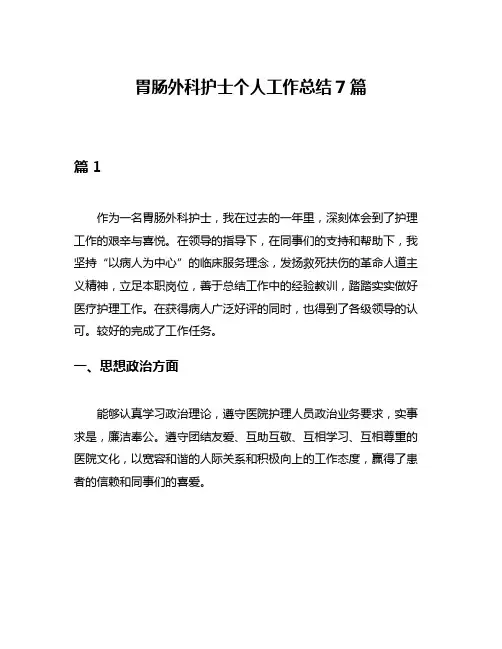 胃肠外科护士个人工作总结7篇

篇1

作为一名胃肠外科护士，我在过去的一年里，深刻体会到了护理工作的艰辛与喜悦。在领导的指导下，在同事们的支持和帮助下，我坚持“以病人为中心”的临床服务理念，发扬救死扶伤的革命人道主义精神，立足本职岗位，善于总结工作中的经验教训，踏踏实实做好医疗护理工作。在获得病人广泛好评的同时，也得到了各级领导的认可。较好的完成了工作任务。

一、思想政治方面

能够认真学习政治理论，遵守医院护理人员政治业务要求，实事求是，廉洁奉公。遵守团结友爱、互助互敬、互相学习、互相尊重的医院文化，以宽容和谐的人际关系和积极向上的工作态度，赢得了患者的信赖和同事们的喜爱。